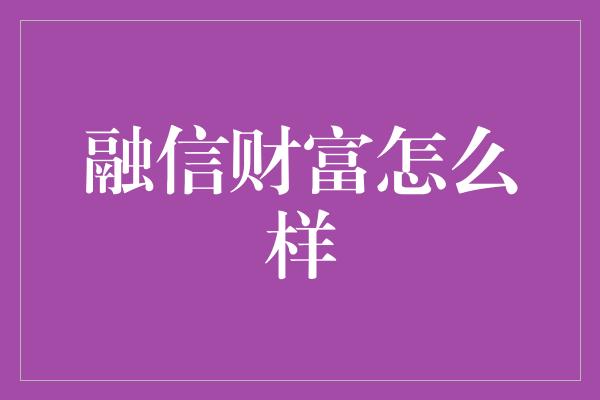 融信财富怎么样